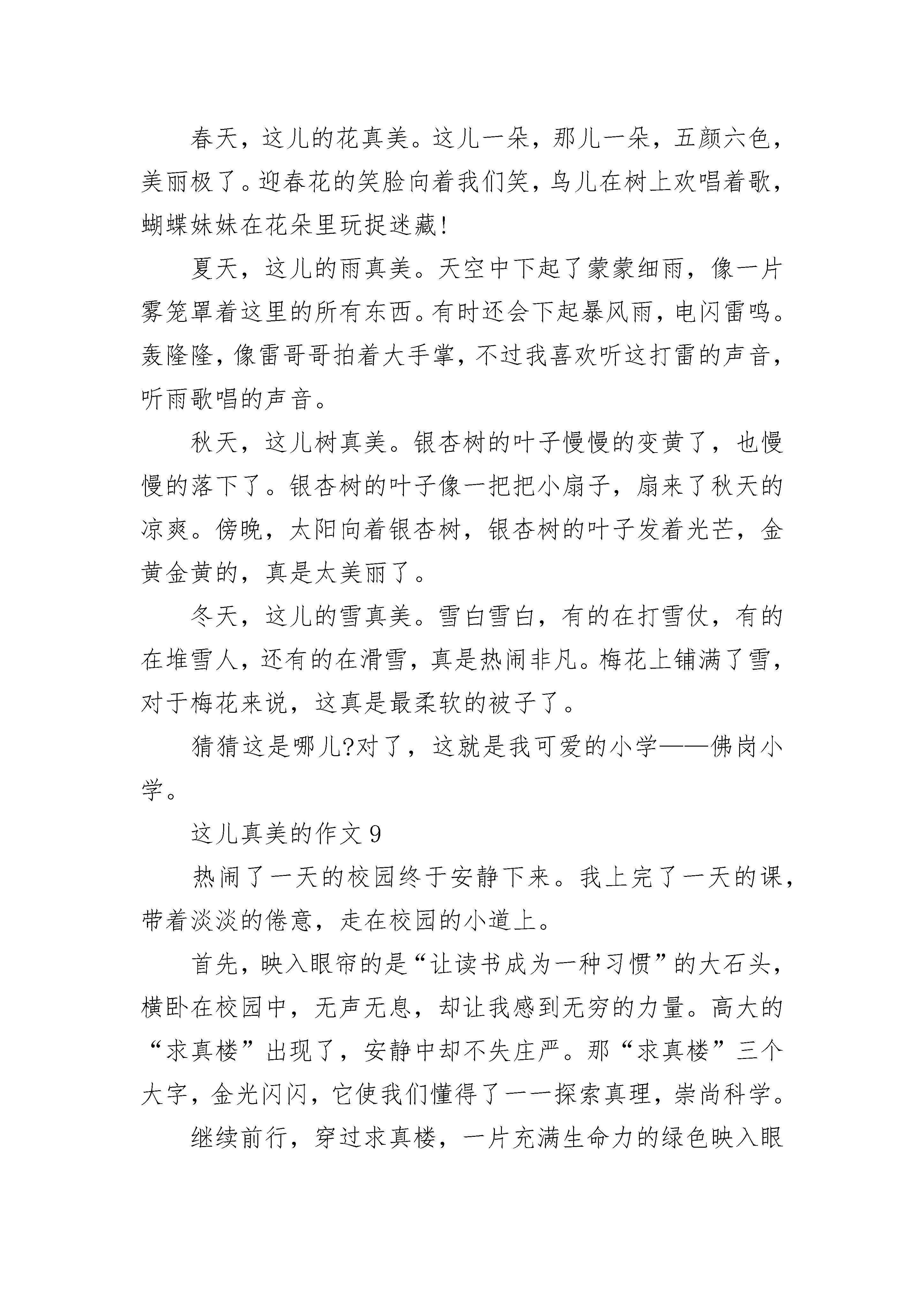 春天，这儿的花真美。这儿一朵，那儿一朵，五颜六色，美丽极了。迎春花的笑脸向着我们笑，鸟儿在树上欢唱着歌，蝴蝶妹妹在花朵里玩捉迷藏!

夏天，这儿的雨真美。天空中下起了蒙蒙细雨，像一片雾笼罩着这里的所有东西。有时还会下起暴风雨，电闪雷鸣。轰隆隆，像雷哥哥拍着大手掌，不过我喜欢听这打雷的声音，听雨歌唱的声音。

秋天，这儿树真美。银杏树的叶子慢慢的变黄了，也慢慢的落下了。银杏树的叶子像一把把小扇子，扇来了秋天的凉爽。傍晚，太阳向着银杏树，银杏树的叶子发着光芒，金黄金黄的，真是太美丽了。

冬天，这儿的雪真美。雪白雪白，有的在打雪仗，有的在堆雪人，还有的在滑雪，真是热闹非凡。梅花上铺满了雪，对于梅花来说，这真是最柔软的被子了。

猜猜这是哪儿?对了，这就是我可爱的小学——佛岗小学。

这儿真美的作文9

热闹了一天的校园终于安静下来。我上完了一天的课，带着淡淡的倦意，走在校园的小道上。

首先，映入眼帘的是“让读书成为一种习惯”的大石头，横卧在校园中，无声无息，却让我感到无穷的力量。高大的“求真楼”出现了，安静中却不失庄严。那“求真楼”三个大字，金光闪闪，它使我们懂得了一一探索真理，崇尚科学。

继续前行，穿过求真楼，一片充满生命力的绿色映入眼